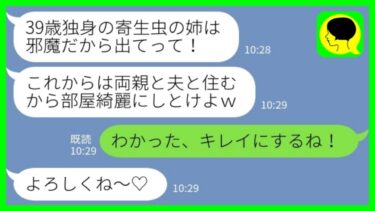 39歳独身の寄生虫の姉は邪魔だから出てって！
10:28

これからは両親と夫と住むから部屋綺麗にしとけよｗ
10:29

既読
10:29
わかった、キレイにするね！

よろしくね〜♡
10:29